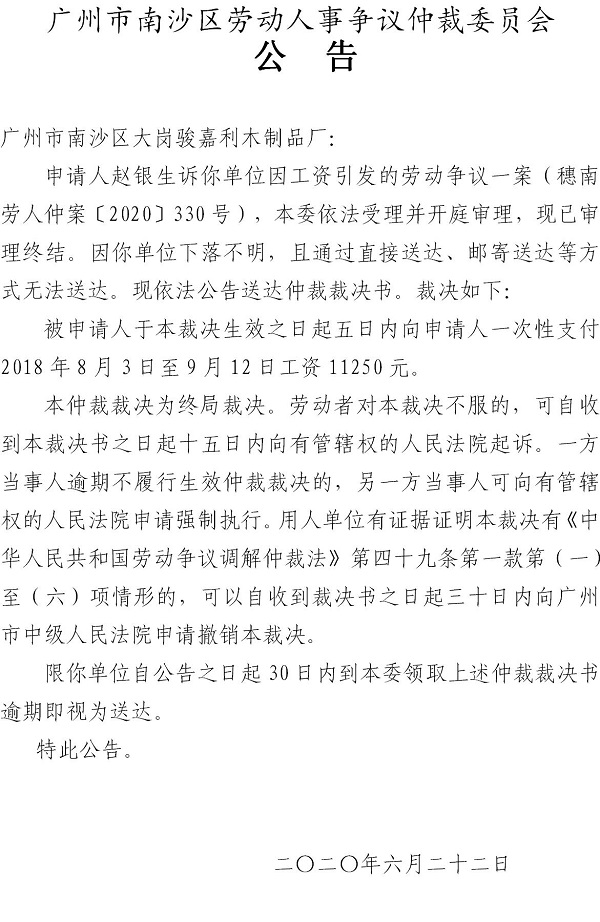 广州市南沙区劳动人事争议仲裁委员会
公　告

广州市南沙区大岗骏嘉利木制品厂:

申请人赵银生诉你单位因工资引发的劳动争议一案（穗南劳人仲案〔2020〕330号），本委依法受理并开庭审理，现已审理终结。因你单位下落不明，且通过直接送达、邮寄送达等方式无法送达。现依法公告送达仲裁裁决书。裁决如下:

被申请人于本裁决生效之日起五日内向申请人一次性支付2018年8月3日至9月12日工资11250元。

本仲裁裁决为终局裁决。劳动者对本裁决不服的，可自收到本裁决书之日起十五日内向有管辖权的人民法院起诉。一方当事人逾期不履行生效仲裁裁决的，另一方当事人可向有管辖权的人民法院申请强制执行。用人单位有证据证明本裁决有《中华人民共和国劳动争议调解仲裁法》第四十九条第一款第（一）至（六）项情形的，可以自收到裁决书之日起三十日内向广州市中级人民法院申请撤销本裁决。

限你单位自公告之日起30日内到本委领取上述仲裁裁决书逾期即视为送达。

特此公告。

二〇二〇年六月二十二日